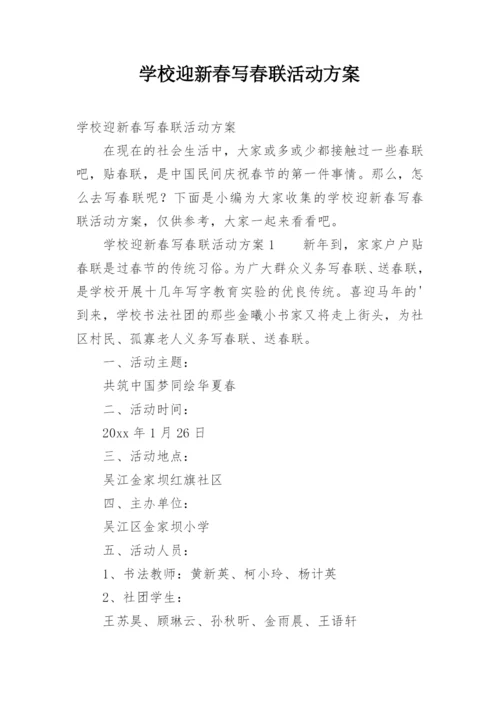 学校迎新春写春联活动方案

学校迎新春写春联活动方案

在现在的社会生活中，大家或多或少都接触过一些春联吧，贴春联，是中国民间庆祝春节的第一件事情。那么，怎么去写春联呢？下面是小编为大家收集的学校迎新春写春联活动方案，仅供参考，大家一起来看看吧。

学校迎新春写春联活动方案1　　新年到，家家户户贴春联是过春节的传统习俗。为广大群众义务写春联、送春联，是学校开展十几年写字教育实验的优良传统。喜迎马年的'到来，学校书法社团的那些金曦小书家又将走上街头，为社区村民、孤寡老人义务写春联、送春联。

一、活动主题：

共筑中国梦同绘华夏春

二、活动时间：

20xx 年 1 月 26 日

三、活动地点：

吴江金家坝红旗社区

四、主办单位：

吴江区金家坝小学

五、活动人员：

1、书法教师：黄新英、柯小玲、杨计英

2、社团学生：

王苏昊、顾琳云、孙秋昕、金雨晨、王语轩